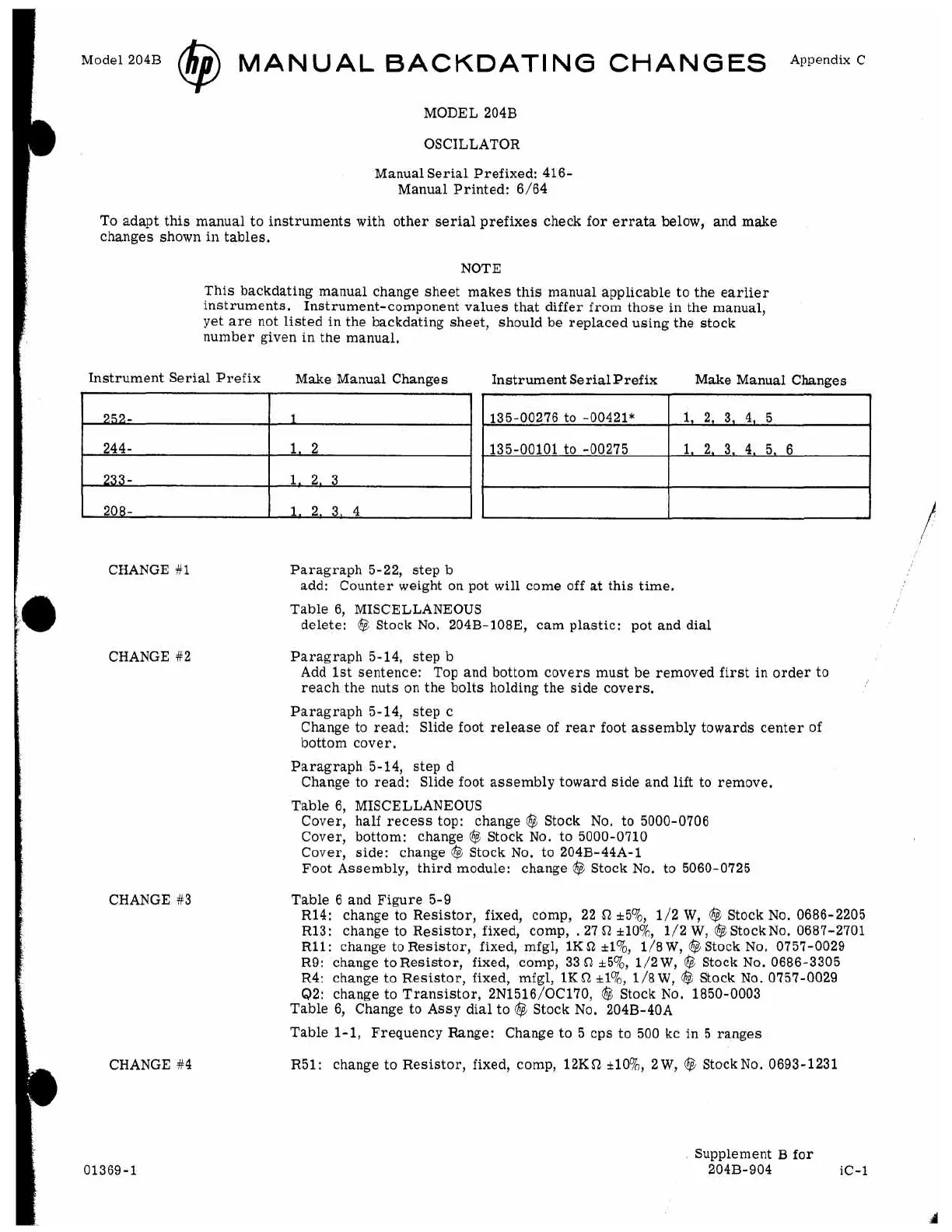 Model 204B hp MANUAL BACKDATING CHANGES Appendix C

MODEL 204B

OSCILLATOR

Manual Serial Prefixed: 416-
Manual Printed: 6/64

To adapt this manual to instruments with other serial prefixes check for errata below, and make changes shown in tables.

NOTE

This backdating manual change sheet makes this manual applicable to the earlier instruments. Instrument-component values that differ from those in the manual, yet are not listed in the backdating sheet, should be replaced using the stock number given in the manual.

| Instrument Serial Prefix | Make Manual Changes |
|---|---|
| 252- | 1 |
| 244- | 1, 2 |
| 233- | 1, 2, 3 |
| 208- | 1, 2, 3, 4 |

| Instrument Serial Prefix | Make Manual Changes |
|---|---|
| 135-00276 to -00421* | 1, 2, 3, 4, 5 |
| 135-00101 to -00275 | 1, 2, 3, 4, 5, 6 |
| | |
| | |

CHANGE #1

Paragraph 5-22, step b
add: Counter weight on pot will come off at this time.

Table 6, MISCELLANEOUS
delete: hp Stock No. 204B-108E, cam plastic: pot and dial

CHANGE #2

Paragraph 5-14, step b
Add 1st sentence: Top and bottom covers must be removed first in order to reach the nuts on the bolts holding the side covers.

Paragraph 5-14, step c
Change to read: Slide foot release of rear foot assembly towards center of bottom cover.

Paragraph 5-14, step d
Change to read: Slide foot assembly toward side and lift to remove.

Table 6, MISCELLANEOUS
Cover, half recess top: change hp Stock No. to 5000-0706
Cover, bottom: change hp Stock No. to 5000-0710
Cover, side: change hp Stock No. to 204B-44A-1
Foot Assembly, third module: change hp Stock No. to 5060-0725

CHANGE #3

Table 6 and Figure 5-9
R14: change to Resistor, fixed, comp, 22 Ω ±5%, 1/2 W, hp Stock No. 0686-2205
R13: change to Resistor, fixed, comp, .27 Ω ±10%, 1/2 W, hp Stock No. 0687-2701
R11: change to Resistor, fixed, mfgl, 1K Ω ±1%, 1/8 W, hp Stock No. 0757-0029
R9: change to Resistor, fixed, comp, 33 Ω ±5%, 1/2 W, hp Stock No. 0686-3305
R4: change to Resistor, fixed, mfgl, 1K Ω ±1%, 1/8 W, hp Stock No. 0757-0029
Q2: change to Transistor, 2N1516/OC170, hp Stock No. 1850-0003
Table 6, Change to Assy dial to hp Stock No. 204B-40A

Table 1-1, Frequency Range: Change to 5 cps to 500 kc in 5 ranges

CHANGE #4

R51: change to Resistor, fixed, comp, 12K Ω ±10%, 2 W, hp Stock No. 0693-1231

01369-1

Supplement B for
204B-904

iC-1